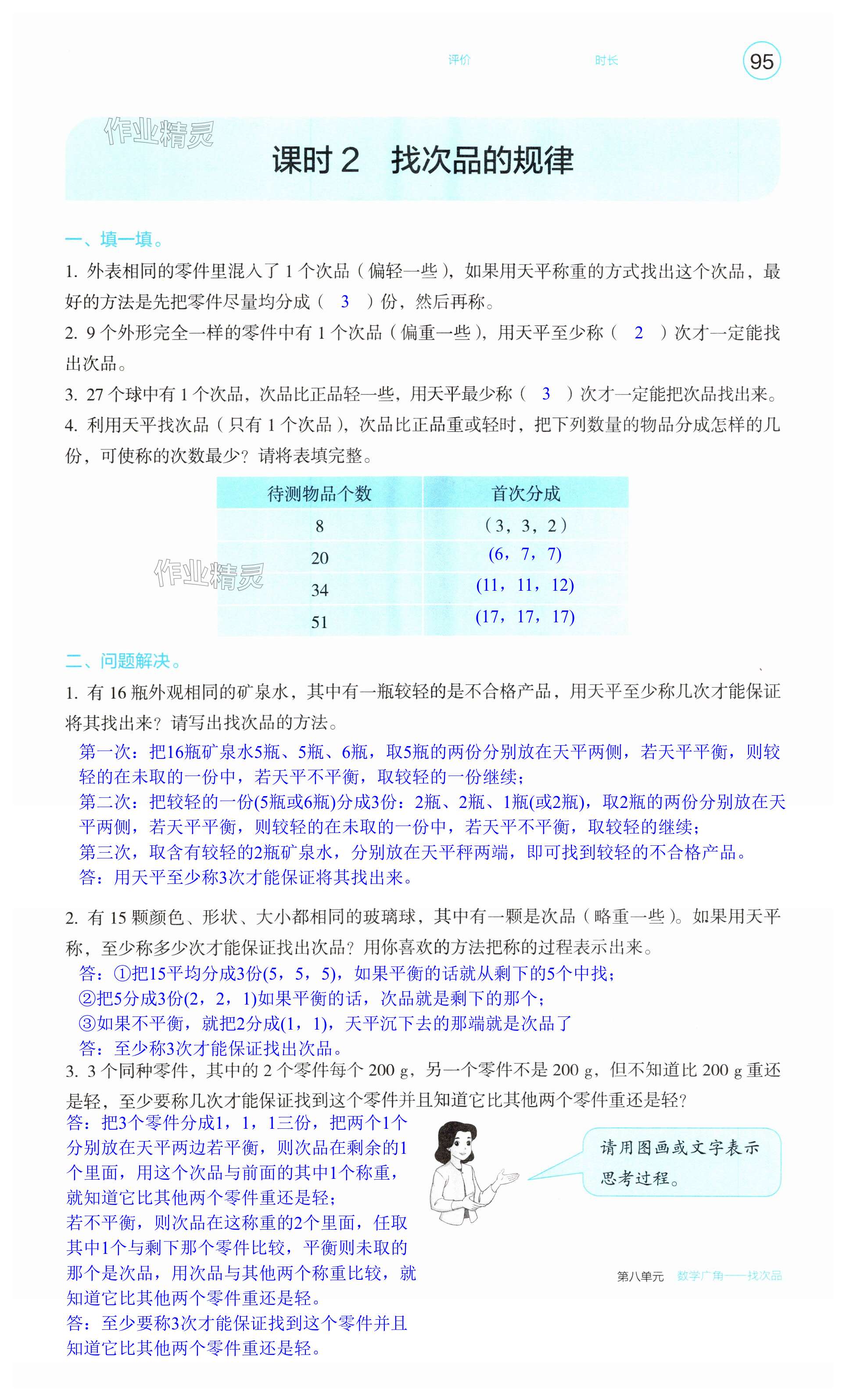 评价　　时长　　95

作业精灵

课时 2　找次品的规律

一、填一填。

1. 外表相同的零件里混入了 1 个次品（偏轻一些），如果用天平称重的方式找出这个次品，最好的方法是先把零件尽量均分成（ 3 ）份，然后再称。

2. 9 个外形完全一样的零件中有 1 个次品（偏重一些），用天平至少称（ 2 ）次才一定能找出次品。

3. 27 个球中有 1 个次品，次品比正品轻一些，用天平最少称（ 3 ）次才一定能把次品找出来。

4. 利用天平找次品（只有 1 个次品），次品比正品重或轻时，把下列数量的物品分成怎样的几份，可使称的次数最少？请将表填完整。

| 待测物品个数 | 首次分成 |
|---|---|
| 8 | （3，3，2） |
| 20 | (6，7，7) |
| 34 | (11，11，12) |
| 51 | (17，17，17) |

作业精灵

二、问题解决。

1. 有 16 瓶外观相同的矿泉水，其中有一瓶较轻的是不合格产品，用天平至少称几次才能保证将其找出来？请写出找次品的方法。

第一次：把16瓶矿泉水5瓶、5瓶、6瓶，取5瓶的两份分别放在天平两侧，若天平平衡，则较轻的在未取的一份中，若天平不平衡，取较轻的一份继续；
第二次：把较轻的一份(5瓶或6瓶)分成3份：2瓶、2瓶、1瓶(或2瓶)，取2瓶的两份分别放在天平两侧，若天平平衡，则较轻的在未取的一份中，若天平不平衡，取较轻的继续；
第三次，取含有较轻的2瓶矿泉水，分别放在天平秤两端，即可找到较轻的不合格产品。
答：用天平至少称3次才能保证将其找出来。

2. 有 15 颗颜色、形状、大小都相同的玻璃球，其中有一颗是次品（略重一些）。如果用天平称，至少称多少次才能保证找出次品？用你喜欢的方法把称的过程表示出来。

答：①把15平均分成3份(5，5，5)，如果平衡的话就从剩下的5个中找；
②把5分成3份(2，2，1)如果平衡的话，次品就是剩下的那个；
③如果不平衡，就把2分成(1，1)，天平沉下去的那端就是次品了
答：至少称3次才能保证找出次品。

3. 3 个同种零件，其中的 2 个零件每个 200 g，另一个零件不是 200 g，但不知道比 200 g 重还是轻，至少要称几次才能保证找到这个零件并且知道它比其他两个零件重还是轻？

答：把3个零件分成1，1，1三份，把两个1个分别放在天平两边若平衡，则次品在剩余的1个里面，用这个次品与前面的其中1个称重，就知道它比其他两个零件重还是轻；
若不平衡，则次品在这称重的2个里面，任取其中1个与剩下那个零件比较，平衡则未取的那个是次品，用次品与其他两个称重比较，就知道它比其他两个零件重还是轻。
答：至少要称3次才能保证找到这个零件并且知道它比其他两个零件重还是轻。

请用图画或文字表示思考过程。

第八单元　数学广角——找次品